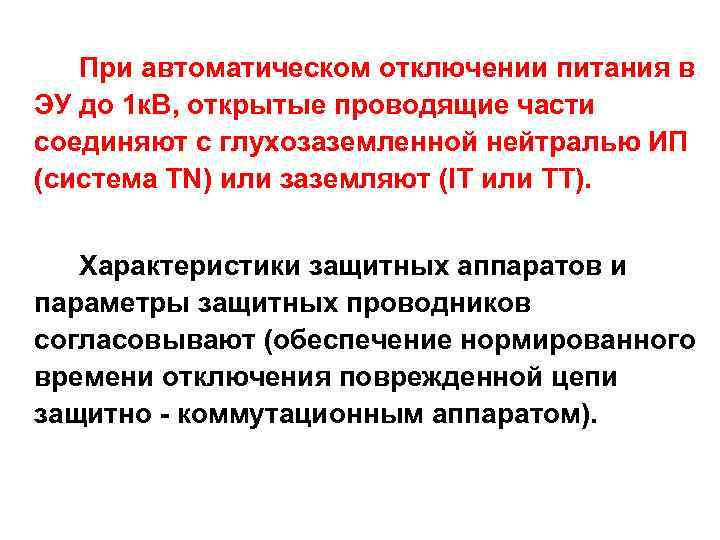 При автоматическом отключении питания в ЭУ до 1кВ, открытые проводящие части соединяют с глухозаземленной нейтралью ИП (система TN) или заземляют (IT или TT).

Характеристики защитных аппаратов и параметры защитных проводников согласовывают (обеспечение нормированного времени отключения поврежденной цепи защитно - коммутационным аппаратом).